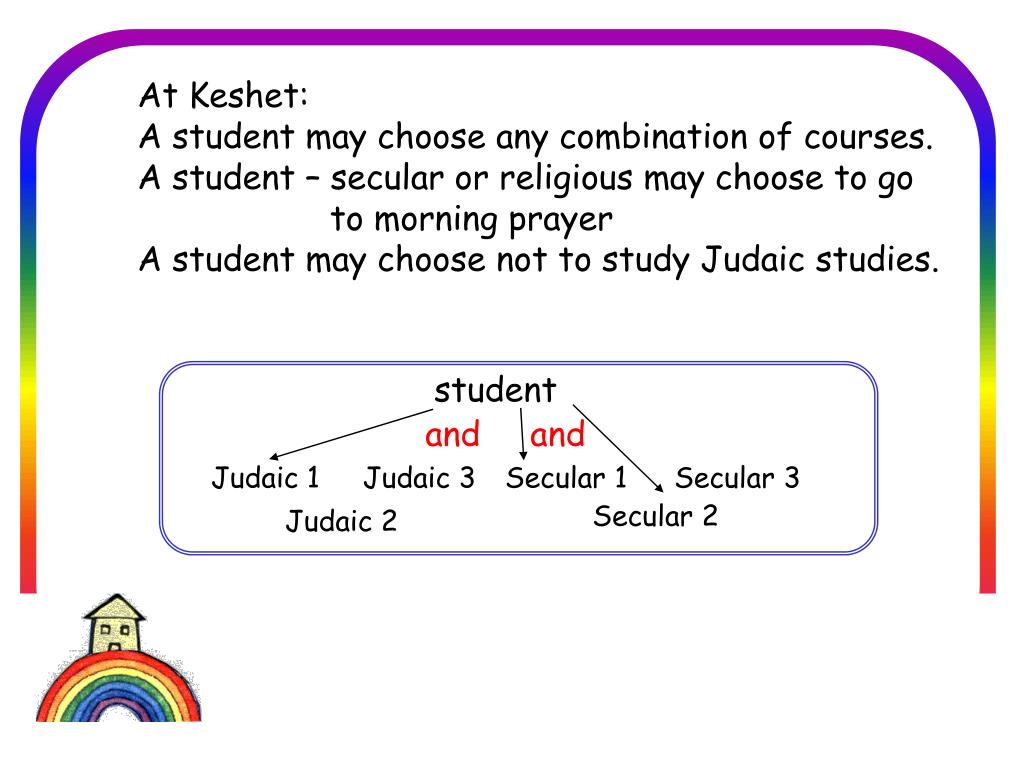 At Keshet:
A student may choose any combination of courses.
A student – secular or religious may choose to go to morning prayer
A student may choose not to study Judaic studies.

student
and and
Judaic 1 Judaic 3 Secular 1 Secular 3
Judaic 2 Secular 2